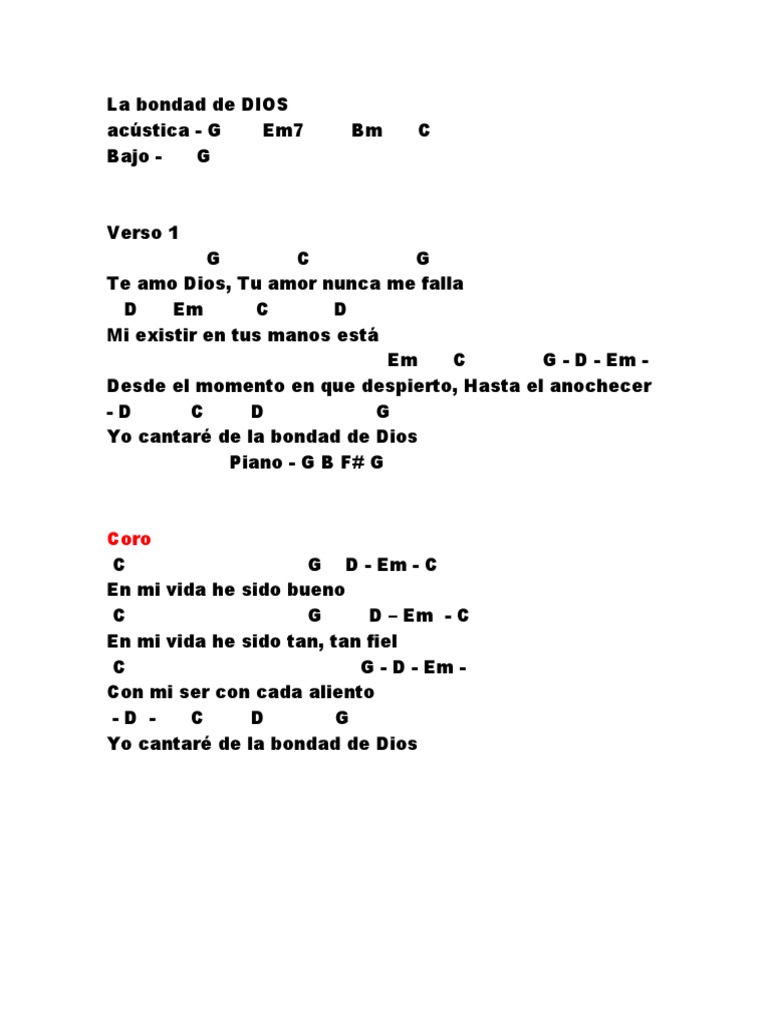 La bondad de DIOS
acústica - G Em7 Bm C
Bajo - G

Verso 1
G C G
Te amo Dios, Tu amor nunca me falla
D Em C D
Mi existir en tus manos está
Em C G - D - Em -
Desde el momento en que despierto, Hasta el anochecer
- D C D G
Yo cantaré de la bondad de Dios
Piano - G B F# G

Coro
C G D - Em - C
En mi vida he sido bueno
C G D – Em - C
En mi vida he sido tan, tan fiel
C G - D - Em -
Con mi ser con cada aliento
- D - C D G
Yo cantaré de la bondad de Dios